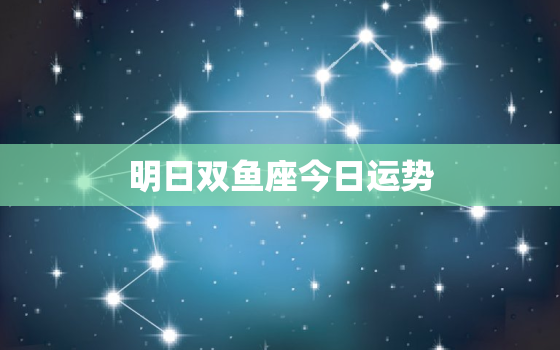 明日双鱼座今日运势